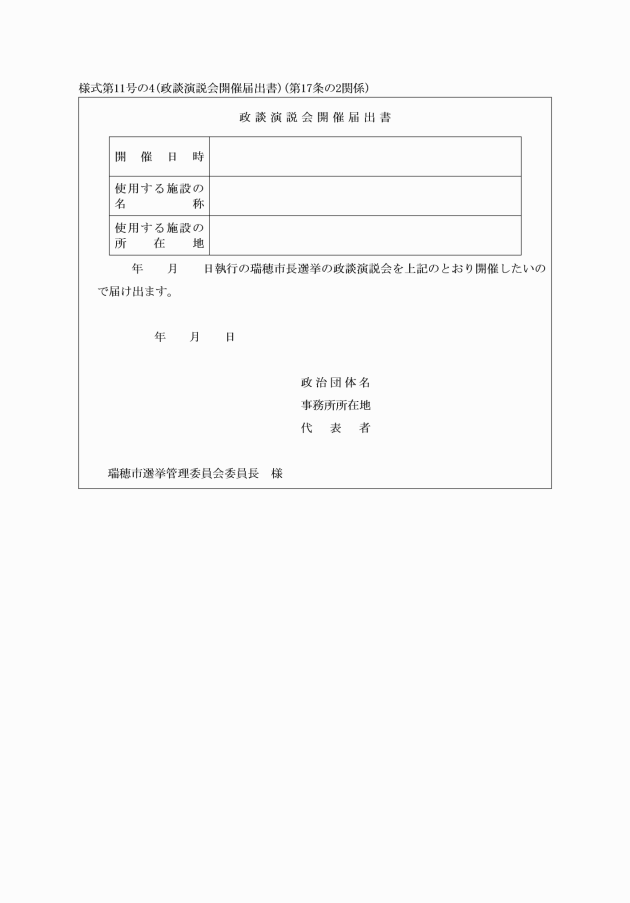 様式第11号の4（政談演説会開催届出書）（第17条の2関係）

政談演説会開催届出書

| 開催日時 | |
|---|---|
| 使用する施設の名称 | |
| 使用する施設の所在地 | |

年　月　日執行の瑞穂市長選挙の政談演説会を上記のとおり開催したいので届け出ます。

年　月　日

政治団体名
事務所所在地
代表者

瑞穂市選挙管理委員会委員長　様